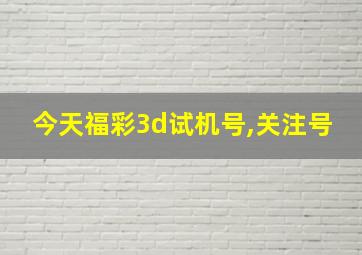 今天福彩3d试机号,关注号